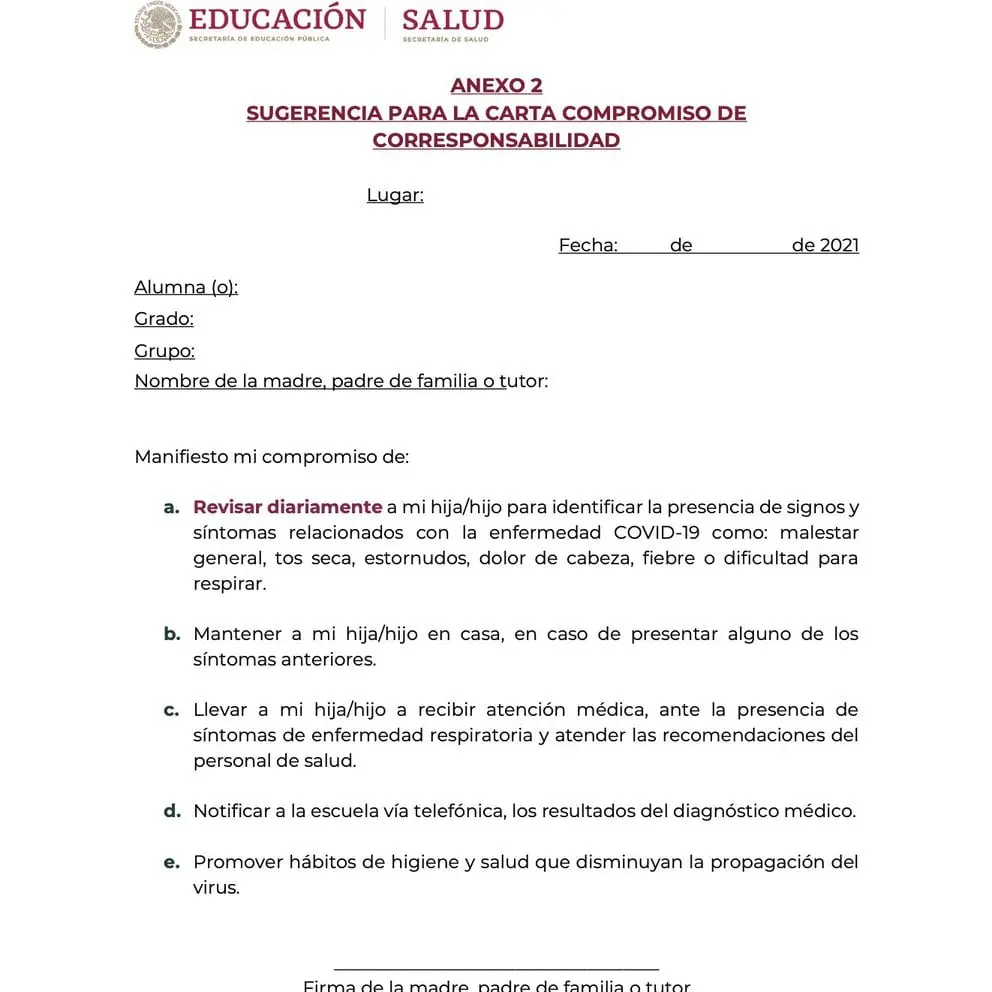 EDUCACIÓN
SECRETARÍA DE EDUCACIÓN PÚBLICA

SALUD
SECRETARÍA DE SALUD

ANEXO 2
SUGERENCIA PARA LA CARTA COMPROMISO DE CORRESPONSABILIDAD

Lugar:

Fecha: de de 2021

Alumna (o):
Grado:
Grupo:
Nombre de la madre, padre de familia o tutor:

Manifiesto mi compromiso de:

a. Revisar diariamente a mi hija/hijo para identificar la presencia de signos y síntomas relacionados con la enfermedad COVID-19 como: malestar general, tos seca, estornudos, dolor de cabeza, fiebre o dificultad para respirar.

b. Mantener a mi hija/hijo en casa, en caso de presentar alguno de los síntomas anteriores.

c. Llevar a mi hija/hijo a recibir atención médica, ante la presencia de síntomas de enfermedad respiratoria y atender las recomendaciones del personal de salud.

d. Notificar a la escuela vía telefónica, los resultados del diagnóstico médico.

e. Promover hábitos de higiene y salud que disminuyan la propagación del virus.

Firma de la madre, padre de familia o tutor